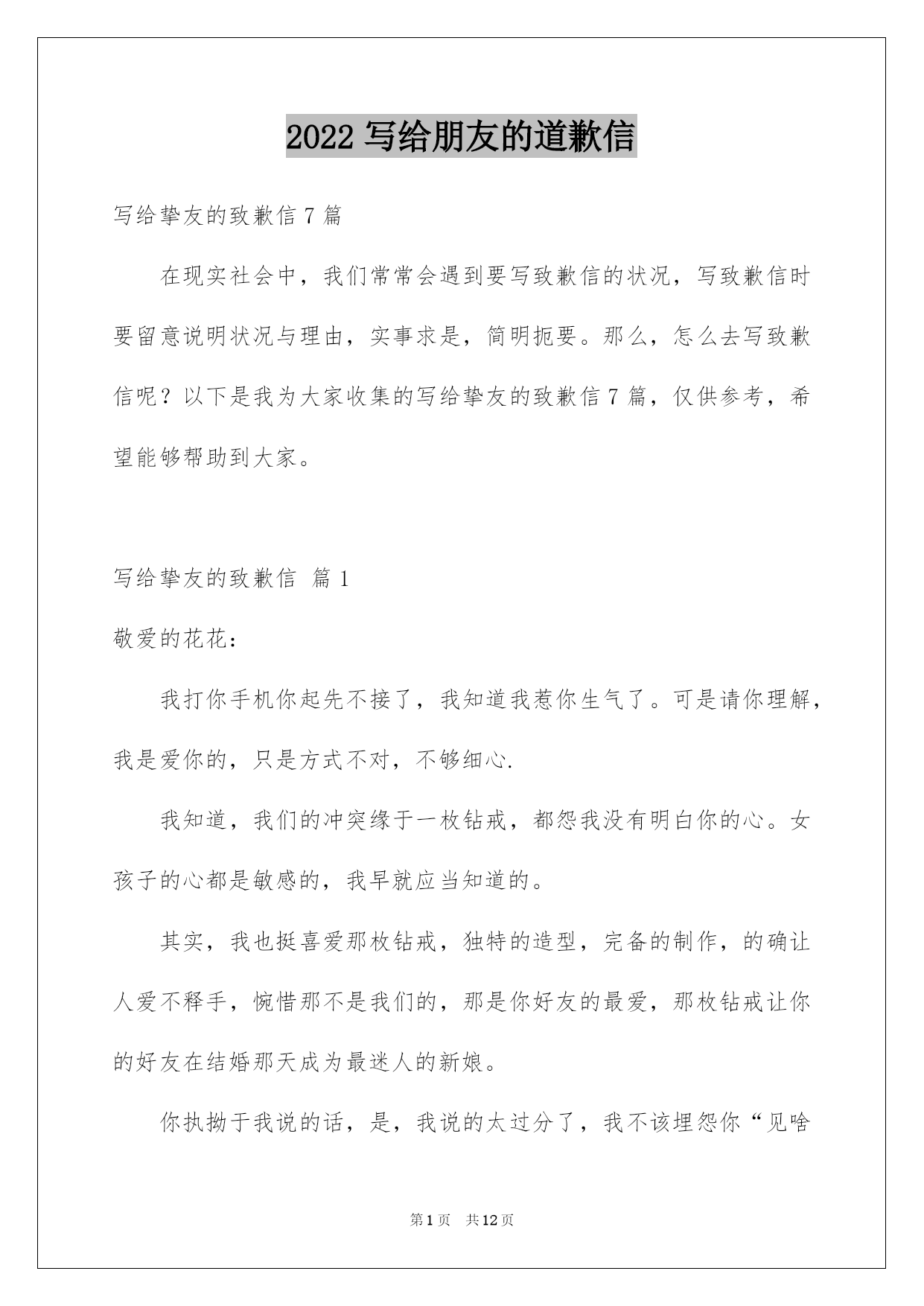 2022 写给朋友的道歉信

写给挚友的致歉信 7 篇

在现实社会中，我们常常会遇到要写致歉信的状况，写致歉信时要留意说明状况与理由，实事求是，简明扼要。那么，怎么去写致歉信呢？以下是我为大家收集的写给挚友的致歉信 7 篇，仅供参考，希望能够帮助到大家。

写给挚友的致歉信 篇 1

敬爱的花花：

我打你手机你起先不接了，我知道我惹你生气了。可是请你理解，我是爱你的，只是方式不对，不够细心.

我知道，我们的冲突缘于一枚钻戒，都怨我没有明白你的心。女孩子的心都是敏感的，我早就应当知道的。

其实，我也挺喜爱那枚钻戒，独特的造型，完备的制作，的确让人爱不释手，惋惜那不是我们的，那是你好友的最爱，那枚钻戒让你的好友在结婚那天成为最迷人的新娘。

你执拗于我说的话，是，我说的太过分了，我不该埋怨你“见啥

第 1 页 共 12 页